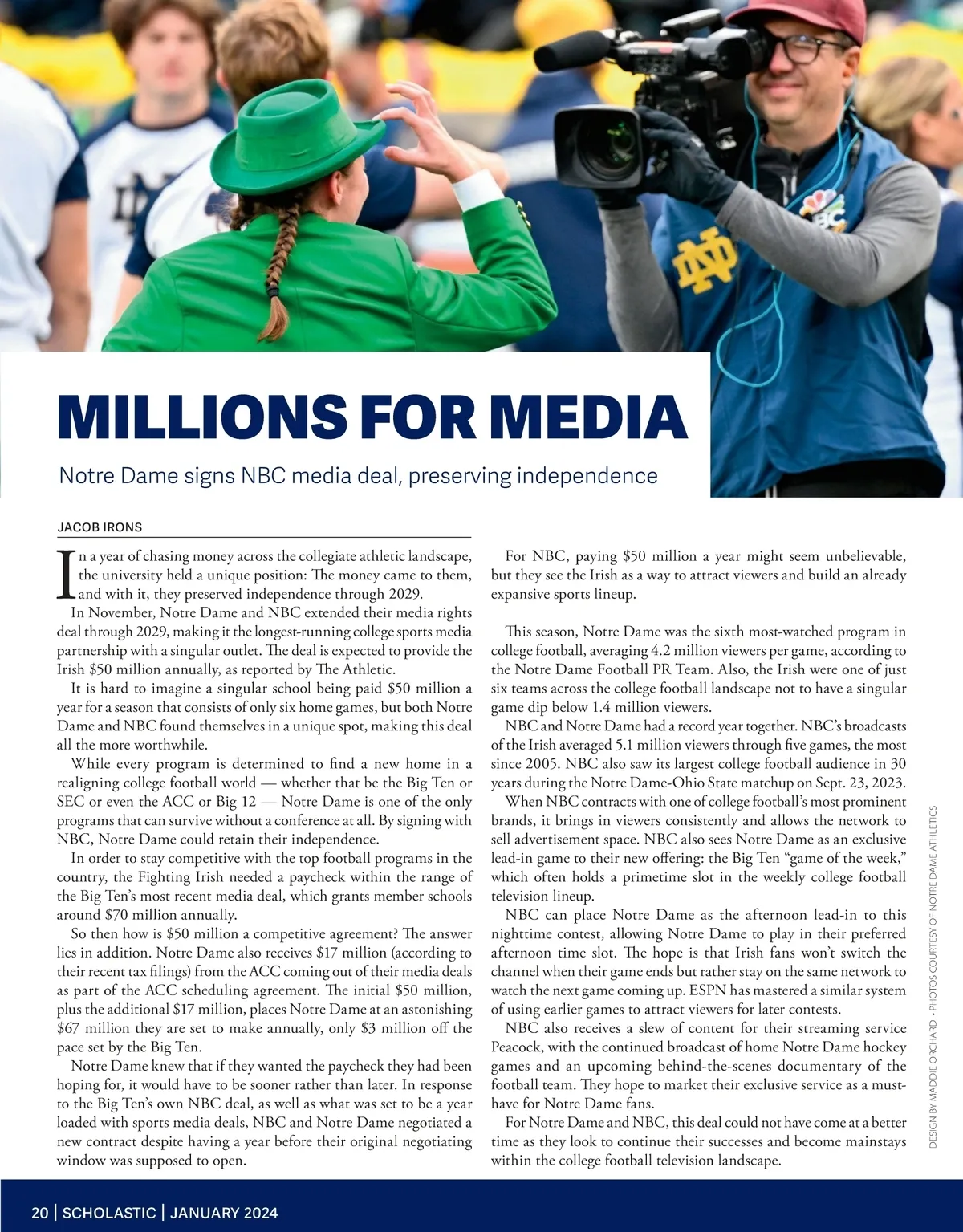 MILLIONS FOR MEDIA

Notre Dame signs NBC media deal, preserving independence

JACOB IRONS

In a year of chasing money across the collegiate athletic landscape, the university held a unique position: The money came to them, and with it, they preserved independence through 2029.

In November, Notre Dame and NBC extended their media rights deal through 2029, making it the longest-running college sports media partnership with a singular outlet. The deal is expected to provide the Irish $50 million annually, as reported by The Athletic.

It is hard to imagine a singular school being paid $50 million a year for a season that consists of only six home games, but both Notre Dame and NBC found themselves in a unique spot, making this deal all the more worthwhile.

While every program is determined to find a new home in a realigning college football world — whether that be the Big Ten or SEC or even the ACC or Big 12 — Notre Dame is one of the only programs that can survive without a conference at all. By signing with NBC, Notre Dame could retain their independence.

In order to stay competitive with the top football programs in the country, the Fighting Irish needed a paycheck within the range of the Big Ten's most recent media deal, which grants member schools around $70 million annually.

So then how is $50 million a competitive agreement? The answer lies in addition. Notre Dame also receives $17 million (according to their recent tax filings) from the ACC coming out of their media deals as part of the ACC scheduling agreement. The initial $50 million, plus the additional $17 million, places Notre Dame at an astonishing $67 million they are set to make annually, only $3 million off the pace set by the Big Ten.

Notre Dame knew that if they wanted the paycheck they had been hoping for, it would have to be sooner rather than later. In response to the Big Ten's own NBC deal, as well as what was set to be a year loaded with sports media deals, NBC and Notre Dame negotiated a new contract despite having a year before their original negotiating window was supposed to open.

For NBC, paying $50 million a year might seem unbelievable, but they see the Irish as a way to attract viewers and build an already expansive sports lineup.

This season, Notre Dame was the sixth most-watched program in college football, averaging 4.2 million viewers per game, according to the Notre Dame Football PR Team. Also, the Irish were one of just six teams across the college football landscape not to have a singular game dip below 1.4 million viewers.

NBC and Notre Dame had a record year together. NBC's broadcasts of the Irish averaged 5.1 million viewers through five games, the most since 2005. NBC also saw its largest college football audience in 30 years during the Notre Dame-Ohio State matchup on Sept. 23, 2023.

When NBC contracts with one of college football's most prominent brands, it brings in viewers consistently and allows the network to sell advertisement space. NBC also sees Notre Dame as an exclusive lead-in game to their new offering: the Big Ten "game of the week," which often holds a primetime slot in the weekly college football television lineup.

NBC can place Notre Dame as the afternoon lead-in to this nighttime contest, allowing Notre Dame to play in their preferred afternoon time slot. The hope is that Irish fans won't switch the channel when their game ends but rather stay on the same network to watch the next game coming up. ESPN has mastered a similar system of using earlier games to attract viewers for later contests.

NBC also receives a slew of content for their streaming service Peacock, with the continued broadcast of home Notre Dame hockey games and an upcoming behind-the-scenes documentary of the football team. They hope to market their exclusive service as a must-have for Notre Dame fans.

For Notre Dame and NBC, this deal could not have come at a better time as they look to continue their successes and become mainstays within the college football television landscape.

DESIGN BY MADDIE ORCHARD • PHOTOS COURTESY OF NOTRE DAME ATHLETICS

20 | SCHOLASTIC | JANUARY 2024